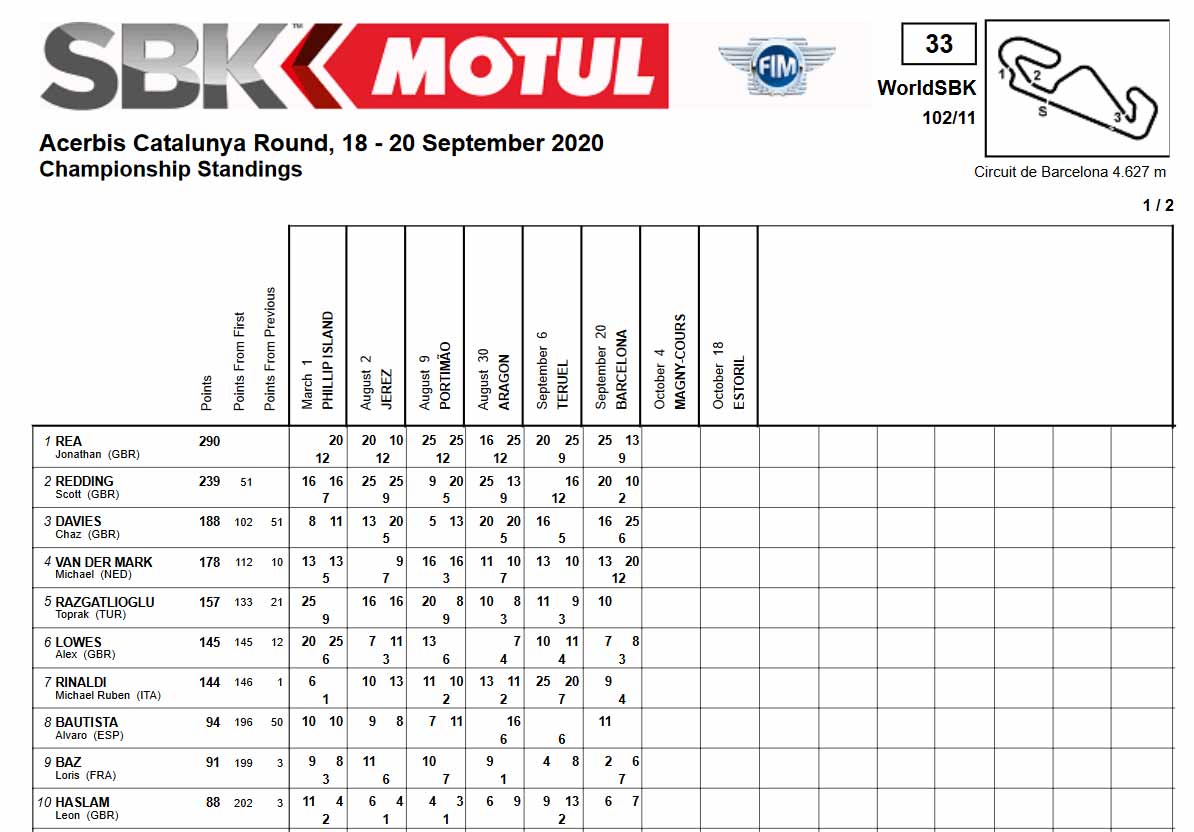 SBK MOTUL FIM

33
WorldSBK
102/11

1 2 S 3

Circuit de Barcelona 4.627 m

Acerbis Catalunya Round, 18 - 20 September 2020
Championship Standings

1 / 2

| | Points | Points From First | Points From Previous | March 1 PHILLIP ISLAND | August 2 JEREZ | August 9 PORTIMÃO | August 30 ARAGON | September 6 TERUEL | September 20 BARCELONA | October 4 MAGNY-COURS | October 18 ESTORIL |
|---|---|---|---|---|---|---|---|---|---|---|---|
| 1 REA Jonathan (GBR) | 290 | | | 20 12 | 20 10 12 | 25 25 12 | 16 25 12 | 20 25 9 | 25 13 9 | | |
| 2 REDDING Scott (GBR) | 239 | 51 | | 16 16 7 | 25 25 9 | 9 20 5 | 25 13 9 | 16 12 | 20 10 2 | | |
| 3 DAVIES Chaz (GBR) | 188 | 102 | 51 | 8 11 | 13 20 5 | 5 13 | 20 20 5 | 16 5 | 16 25 6 | | |
| 4 VAN DER MARK Michael (NED) | 178 | 112 | 10 | 13 13 5 | 9 7 | 16 16 3 | 11 10 7 | 13 10 | 13 20 12 | | |
| 5 RAZGATLIOGLU Toprak (TUR) | 157 | 133 | 21 | 25 9 | 16 16 | 20 8 9 | 10 8 3 | 11 9 3 | 10 | | |
| 6 LOWES Alex (GBR) | 145 | 145 | 12 | 20 25 6 | 7 11 3 | 13 6 | 7 4 | 10 11 4 | 7 8 3 | | |
| 7 RINALDI Michael Ruben (ITA) | 144 | 146 | 1 | 6 1 | 10 13 | 11 10 2 | 13 11 2 | 25 20 7 | 9 4 | | |
| 8 BAUTISTA Alvaro (ESP) | 94 | 196 | 50 | 10 10 | 9 8 | 7 11 | 16 6 | 6 | 11 | | |
| 9 BAZ Loris (FRA) | 91 | 199 | 3 | 9 8 3 | 11 6 | 10 7 | 9 1 | 4 8 | 2 6 7 | | |
| 10 HASLAM Leon (GBR) | 88 | 202 | 3 | 11 4 2 | 6 4 1 | 4 3 1 | 6 9 | 9 13 2 | 6 7 | | |